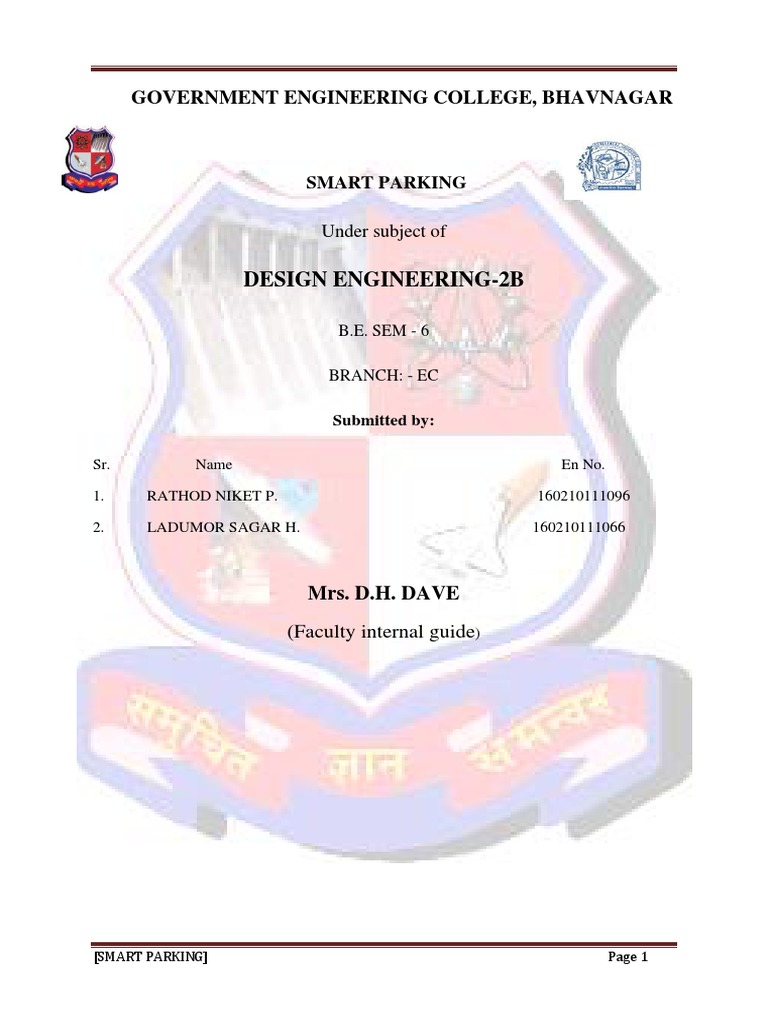 GOVERNMENT ENGINEERING COLLEGE, BHAVNAGAR

SMART PARKING

Under subject of

DESIGN ENGINEERING-2B

B.E. SEM - 6

BRANCH: - EC

Submitted by:

| Sr. | Name | En No. |
|---|---|---|
| 1. | RATHOD NIKET P. | 160210111096 |
| 2. | LADUMOR SAGAR H. | 160210111066 |

Mrs. D.H. DAVE

(Faculty internal guide)

समुचित ज्ञान समन्वय

[SMART PARKING] Page 1